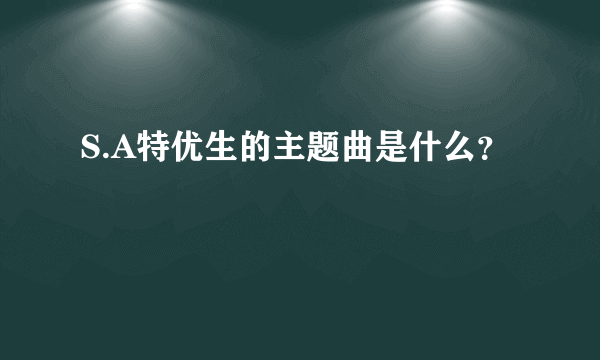 S.A特优生的主题曲是什么?